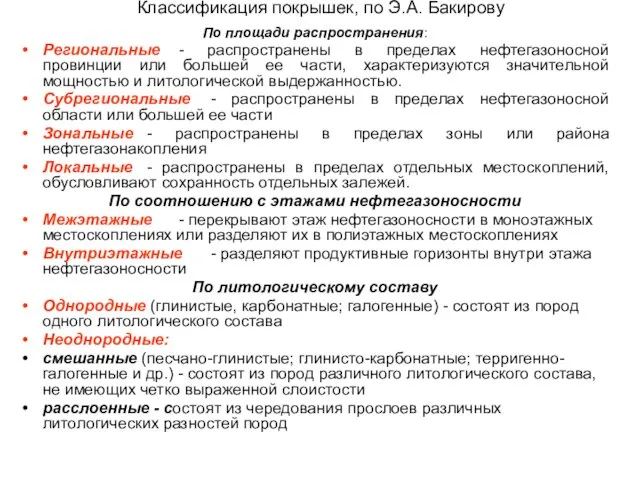 Классификация покрышек, по Э.А. Бакирову

По площади распространения:

• Региональные - распространены в пределах нефтегазоносной провинции или большей ее части, характеризуются значительной мощностью и литологической выдержанностью.
• Субрегиональные - распространены в пределах нефтегазоносной области или большей ее части
• Зональные - распространены в пределах зоны или района нефтегазонакопления
• Локальные - распространены в пределах отдельных местоскоплений, обусловливают сохранность отдельных залежей.

По соотношению с этажами нефтегазоносности

• Межэтажные - перекрывают этаж нефтегазоносности в моноэтажных местоскоплениях или разделяют их в полиэтажных местоскоплениях
• Внутриэтажные - разделяют продуктивные горизонты внутри этажа нефтегазоносности

По литологическому составу

• Однородные (глинистые, карбонатные; галогенные) - состоят из пород одного литологического состава
• Неоднородные:
• смешанные (песчано-глинистые; глинисто-карбонатные; терригенно-галогенные и др.) - состоят из пород различного литологического состава, не имеющих четко выраженной слоистости
• расслоенные - состоят из чередования прослоев различных литологических разностей пород